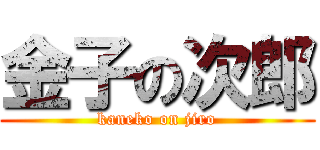 金子の次郎
kaneko on jiro